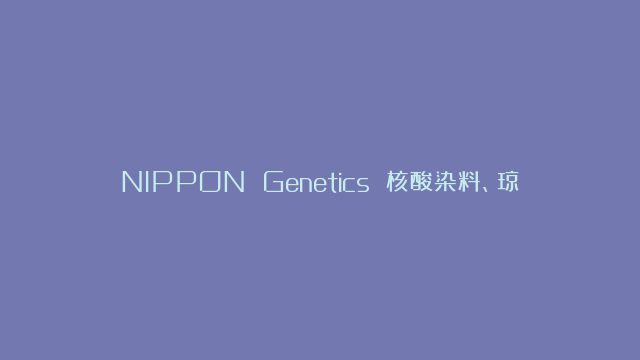 NIPPON Genetics 核酸染料、琼